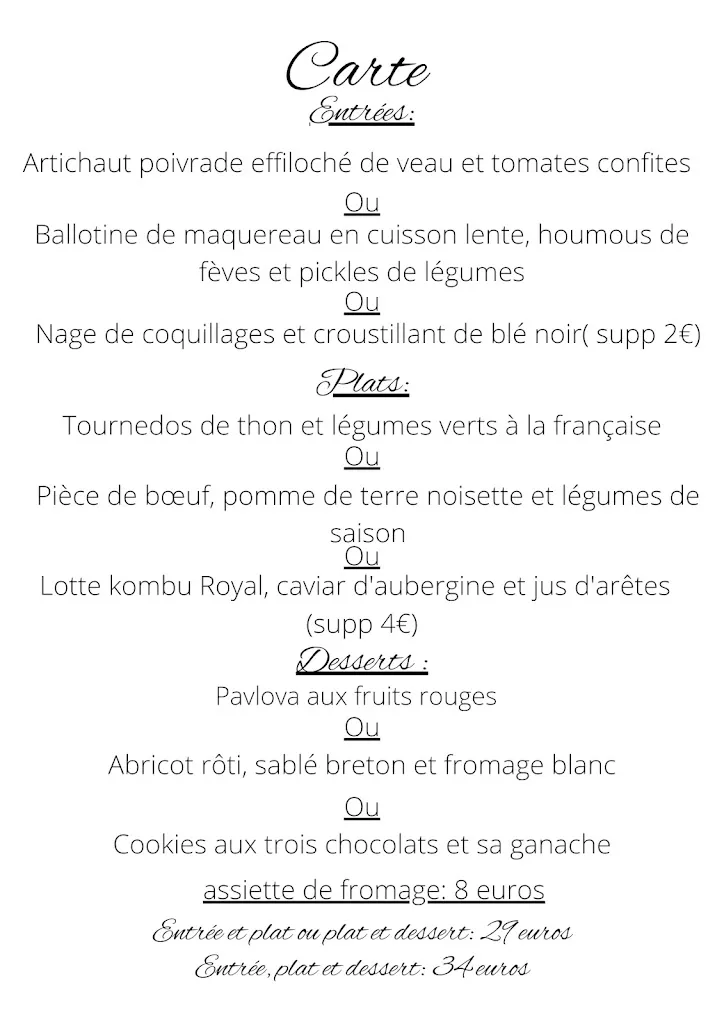 Carte
Entrées:

Artichaut poivrade effiloché de veau et tomates confites
Ou
Ballotine de maquereau en cuisson lente, houmous de fèves et pickles de légumes
Ou
Nage de coquillages et croustillant de blé noir( supp 2€)

Plats:

Tournedos de thon et légumes verts à la française
Ou
Pièce de bœuf, pomme de terre noisette et légumes de saison
Ou
Lotte kombu Royal, caviar d'aubergine et jus d'arêtes (supp 4€)

Desserts :

Pavlova aux fruits rouges
Ou
Abricot rôti, sablé breton et fromage blanc
Ou
Cookies aux trois chocolats et sa ganache

assiette de fromage: 8 euros

Entrée et plat ou plat et dessert: 29 euros
Entrée, plat et dessert: 34 euros